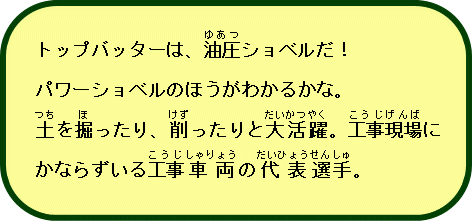 トップバッターは、油圧（ゆあつ）ショベルだ！

パワーショベルのほうがわかるかな。

土（つち）を掘（ほ）ったり、削（けず）ったりと大活躍（だいかつやく）。工事現場（こうじげんば）にかならずいる工事車両（こうじしゃりょう）の代表選手（だいひょうせんしゅ）。